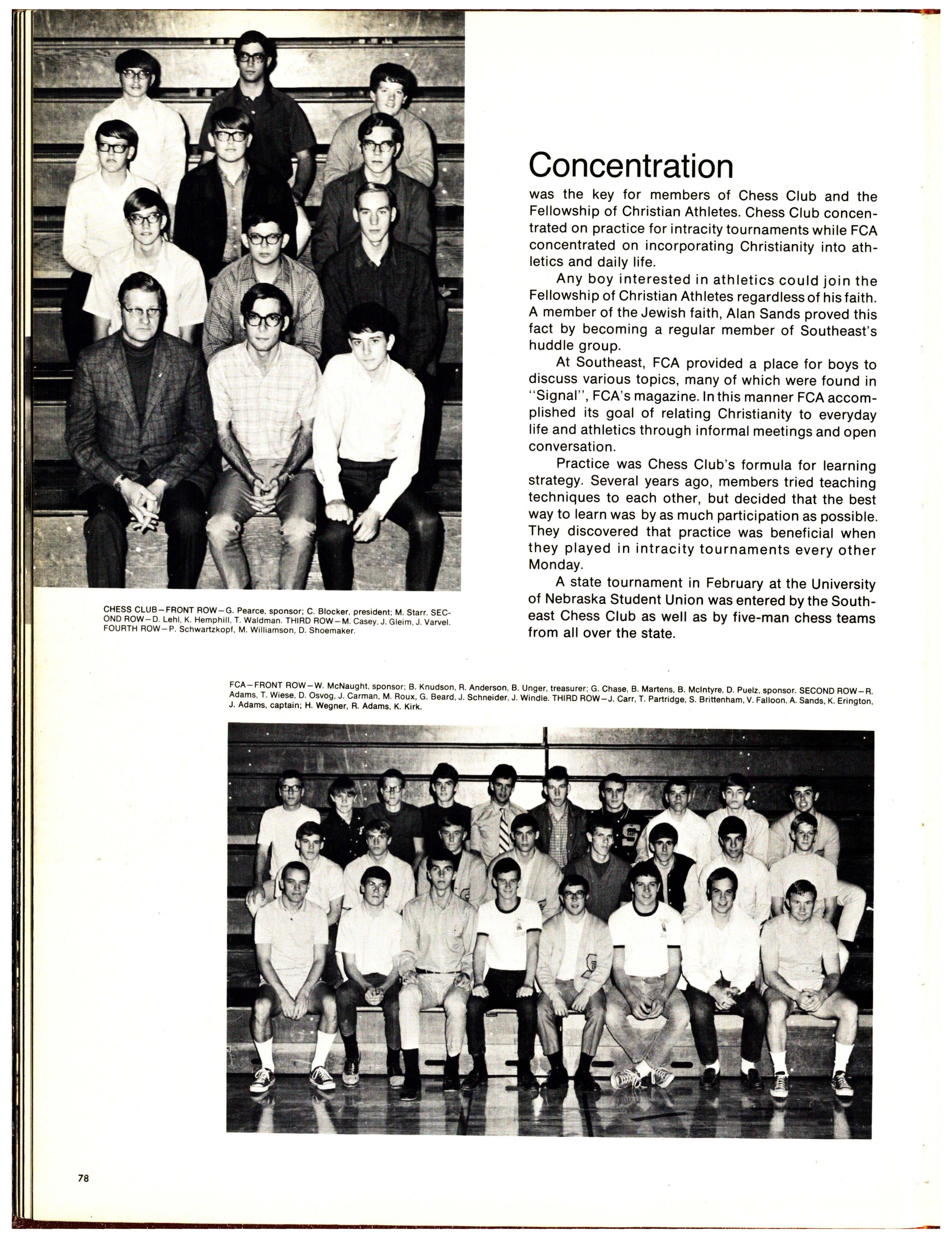 Concentration

was the key for members of Chess Club and the Fellowship of Christian Athletes. Chess Club concentrated on practice for intracity tournaments while FCA concentrated on incorporating Christianity into athletics and daily life.

Any boy interested in athletics could join the Fellowship of Christian Athletes regardless of his faith. A member of the Jewish faith, Alan Sands proved this fact by becoming a regular member of Southeast's huddle group.

At Southeast, FCA provided a place for boys to discuss various topics, many of which were found in "Signal", FCA's magazine. In this manner FCA accomplished its goal of relating Christianity to everyday life and athletics through informal meetings and open conversation.

Practice was Chess Club's formula for learning strategy. Several years ago, members tried teaching techniques to each other, but decided that the best way to learn was by as much participation as possible. They discovered that practice was beneficial when they played in intracity tournaments every other Monday.

A state tournament in February at the University of Nebraska Student Union was entered by the Southeast Chess Club as well as by five-man chess teams from all over the state.

CHESS CLUB—FRONT ROW—G. Pearce, sponsor; C. Blocker, president; M. Starr. SECOND ROW—D. Lehl, K. Hemphill, T. Waldman. THIRD ROW—M. Casey, J. Gleim, J. Varvel. FOURTH ROW—P. Schwartzkopf, M. Williamson, D. Shoemaker.

FCA—FRONT ROW—W. McNaught, sponsor; B. Knudson, R. Anderson, B. Unger, treasurer; G. Chase, B. Martens, B. McIntyre, D. Puelz, sponsor. SECOND ROW—R. Adams, T. Wiese, D. Osvog, J. Carman, M. Roux, G. Beard, J. Schneider, J. Windle. THIRD ROW—J. Carr, T. Partridge, S. Brittenham, V. Falloon, A. Sands, K. Erington, J. Adams, captain; H. Wegner, R. Adams, K. Kirk.

78